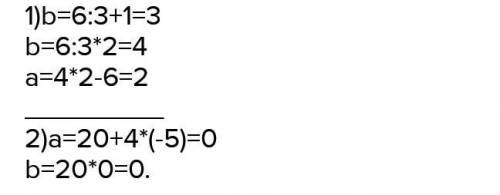 1)b=6:3+1=3
b=6:3*2=4
a=4*2-6=2

2)a=20+4*(-5)=0
b=20*0=0.